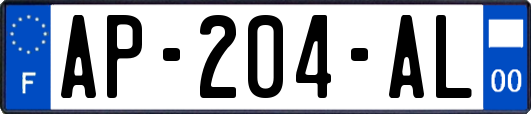 F
AP-204-AL
00